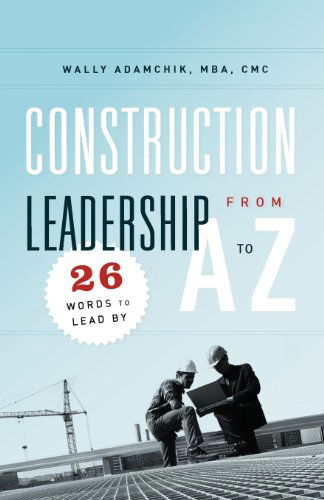 WALLY ADAMCHIK, MBA, CMC

CONSTRUCTION

LEADERSHIP FROM A TO Z

26 WORDS TO LEAD BY